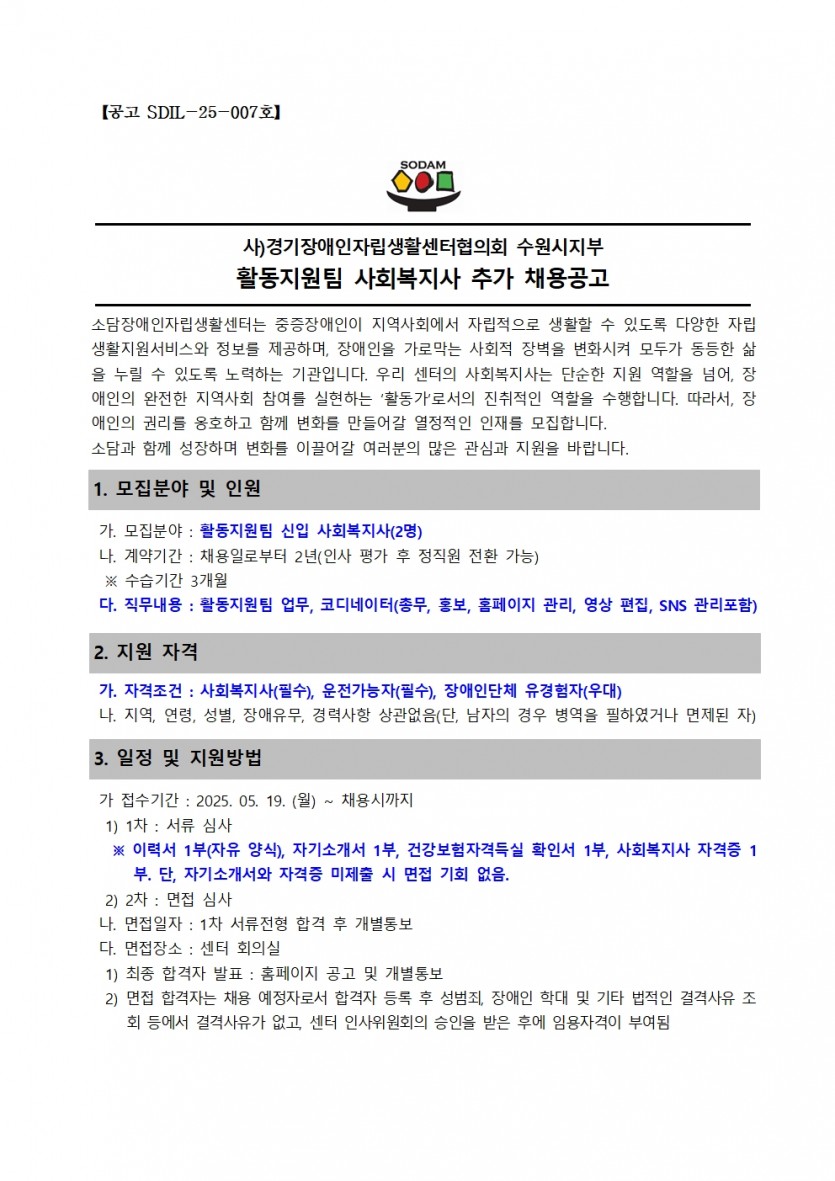 【공고 SDIL-25-007호】

SODAM

사)경기장애인자립생활센터협의회 수원시지부
활동지원팀 사회복지사 추가 채용공고

소담장애인자립생활센터는 중증장애인이 지역사회에서 자립적으로 생활할 수 있도록 다양한 자립생활지원서비스와 정보를 제공하며, 장애인을 가로막는 사회적 장벽을 변화시켜 모두가 동등한 삶을 누릴 수 있도록 노력하는 기관입니다. 우리 센터의 사회복지사는 단순한 지원 역할을 넘어, 장애인의 완전한 지역사회 참여를 실현하는 '활동가'로서의 진취적인 역할을 수행합니다. 따라서, 장애인의 권리를 옹호하고 함께 변화를 만들어갈 열정적인 인재를 모집합니다.
소담과 함께 성장하며 변화를 이끌어갈 여러분의 많은 관심과 지원을 바랍니다.

1. 모집분야 및 인원

가. 모집분야 : 활동지원팀 신입 사회복지사(2명)
나. 계약기간 : 채용일로부터 2년(인사 평가 후 정직원 전환 가능)
※ 수습기간 3개월
다. 직무내용 : 활동지원팀 업무, 코디네이터(총무, 홍보, 홈페이지 관리, 영상 편집, SNS 관리포함)

2. 지원 자격

가. 자격조건 : 사회복지사(필수), 운전가능자(필수), 장애인단체 유경험자(우대)
나. 지역, 연령, 성별, 장애유무, 경력사항 상관없음(단, 남자의 경우 병역을 필하였거나 면제된 자)

3. 일정 및 지원방법

가 접수기간 : 2025. 05. 19. (월) ~ 채용시까지
1) 1차 : 서류 심사
※ 이력서 1부(자유 양식), 자기소개서 1부, 건강보험자격득실 확인서 1부, 사회복지사 자격증 1부. 단, 자기소개서와 자격증 미제출 시 면접 기회 없음.
2) 2차 : 면접 심사
나. 면접일자 : 1차 서류전형 합격 후 개별통보
다. 면접장소 : 센터 회의실
1) 최종 합격자 발표 : 홈페이지 공고 및 개별통보
2) 면접 합격자는 채용 예정자로서 합격자 등록 후 성범죄, 장애인 학대 및 기타 법적인 결격사유 조회 등에서 결격사유가 없고, 센터 인사위원회의 승인을 받은 후에 임용자격이 부여됨